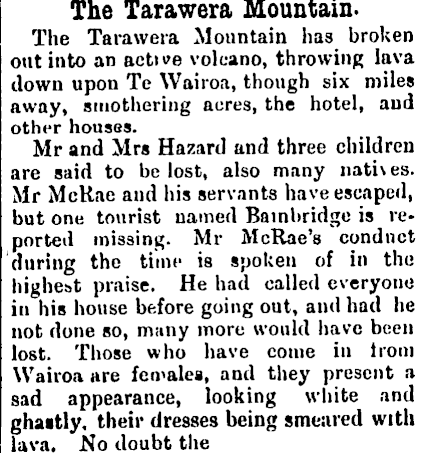 The Tarawera Mountain.

The Tarawera Mountain has broken out into an active volcano, throwing lava down upon Te Wairoa, though six miles away, smothering acres, the hotel, and other houses.

Mr and Mrs Hazard and three children are said to be lost, also many natives. Mr McRae and his servants have escaped, but one tourist named Bainbridge is reported missing. Mr McRae's conduct during the time is spoken of in the highest praise. He had called everyone in his house before going out, and had he not done so, many more would have been lost. Those who have come in from Wairoa are females, and they present a sad appearance, looking white and ghastly, their dresses being smeared with lava. No doubt the